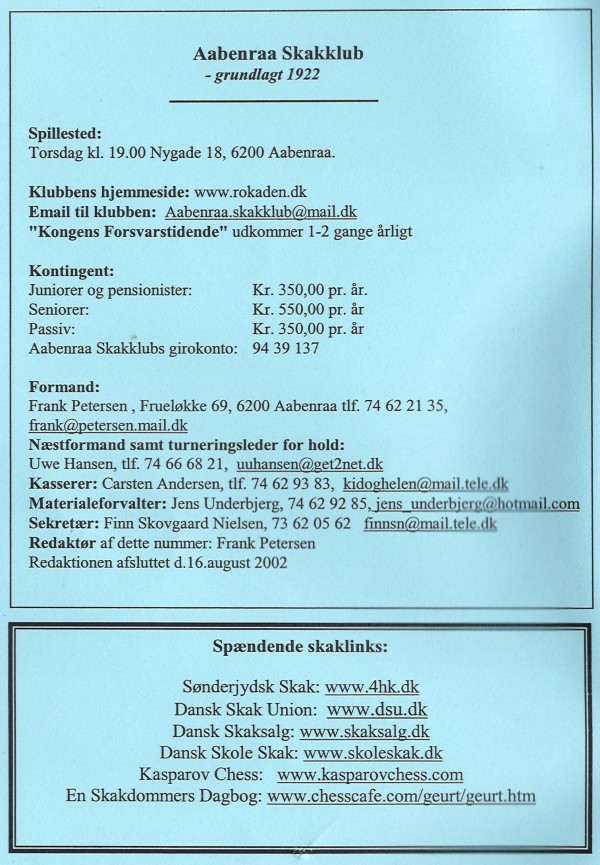 Aabenraa Skakklub
- grundlagt 1922

Spillested:
Torsdag kl. 19.00 Nygade 18, 6200 Aabenraa.

Klubbens hjemmeside: www.rokaden.dk
Email til klubben: Aabenraa.skakklub@mail.dk
"Kongens Forsvarstidende" udkommer 1-2 gange årligt

Kontingent:
| | |
|---|---|
| Juniorer og pensionister: | Kr. 350,00 pr. år. |
| Seniorer: | Kr. 550,00 pr. år |
| Passiv: | Kr. 350,00 pr. år |
| Aabenraa Skakklubs girokonto: | 94 39 137 |

Formand:
Frank Petersen , Frueløkke 69, 6200 Aabenraa tlf. 74 62 21 35, frank@petersen.mail.dk
Næstformand samt turneringsleder for hold:
Uwe Hansen, tlf. 74 66 68 21, uuhansen@get2net.dk
Kasserer: Carsten Andersen, tlf. 74 62 93 83, kidoghelen@mail.tele.dk
Materialeforvalter: Jens Underbjerg, 74 62 92 85, jens_underbjerg@hotmail.com
Sekretær: Finn Skovgaard Nielsen, 73 62 05 62 finnsn@mail.tele.dk
Redaktør af dette nummer: Frank Petersen
Redaktionen afsluttet d.16.august 2002

Spændende skaklinks:

Sønderjydsk Skak: www.4hk.dk
Dansk Skak Union: www.dsu.dk
Dansk Skaksalg: www.skaksalg.dk
Dansk Skole Skak: www.skoleskak.dk
Kasparov Chess: www.kasparovchess.com
En Skakdommers Dagbog: www.chesscafe.com/geurt/geurt.htm